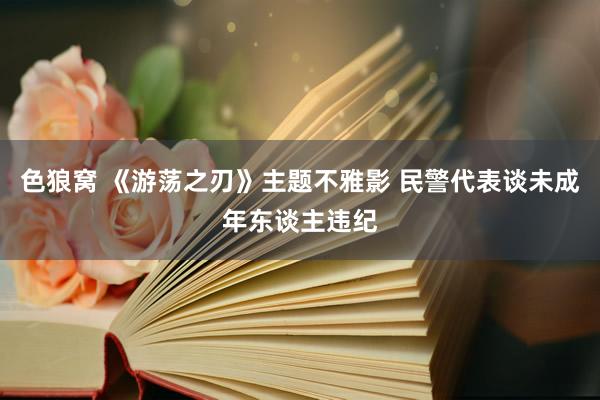 色狼窝 《游荡之刃》主题不雅影 民警代表谈未成年东谈主违纪